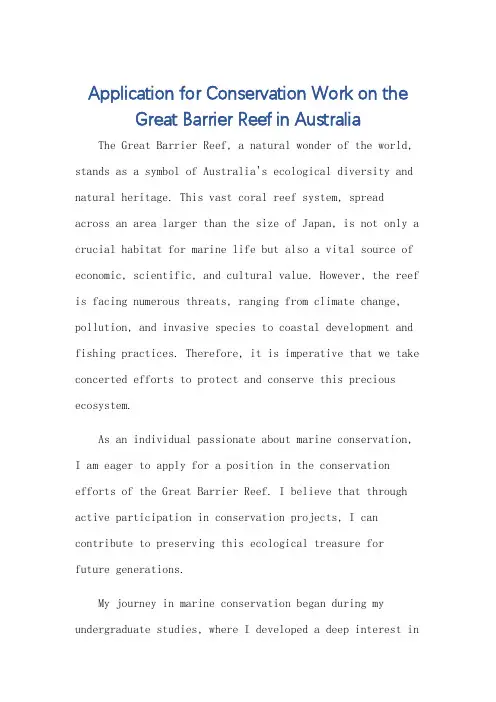 Application for Conservation Work on the Great Barrier Reef in Australia

The Great Barrier Reef, a natural wonder of the world, stands as a symbol of Australia's ecological diversity and natural heritage. This vast coral reef system, spread across an area larger than the size of Japan, is not only a crucial habitat for marine life but also a vital source of economic, scientific, and cultural value. However, the reef is facing numerous threats, ranging from climate change, pollution, and invasive species to coastal development and fishing practices. Therefore, it is imperative that we take concerted efforts to protect and conserve this precious ecosystem.

As an individual passionate about marine conservation, I am eager to apply for a position in the conservation efforts of the Great Barrier Reef. I believe that through active participation in conservation projects, I can contribute to preserving this ecological treasure for future generations.

My journey in marine conservation began during my undergraduate studies, where I developed a deep interest in